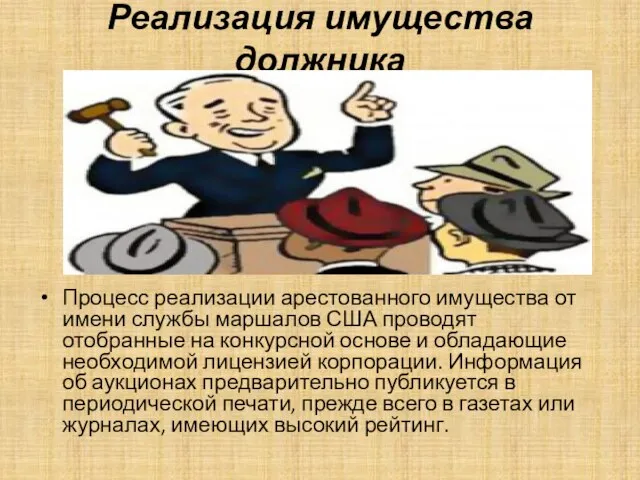 Реализация имущества должника

• Процесс реализации арестованного имущества от имени службы маршалов США проводят отобранные на конкурсной основе и обладающие необходимой лицензией корпорации. Информация об аукционах предварительно публикуется в периодической печати, прежде всего в газетах или журналах, имеющих высокий рейтинг.